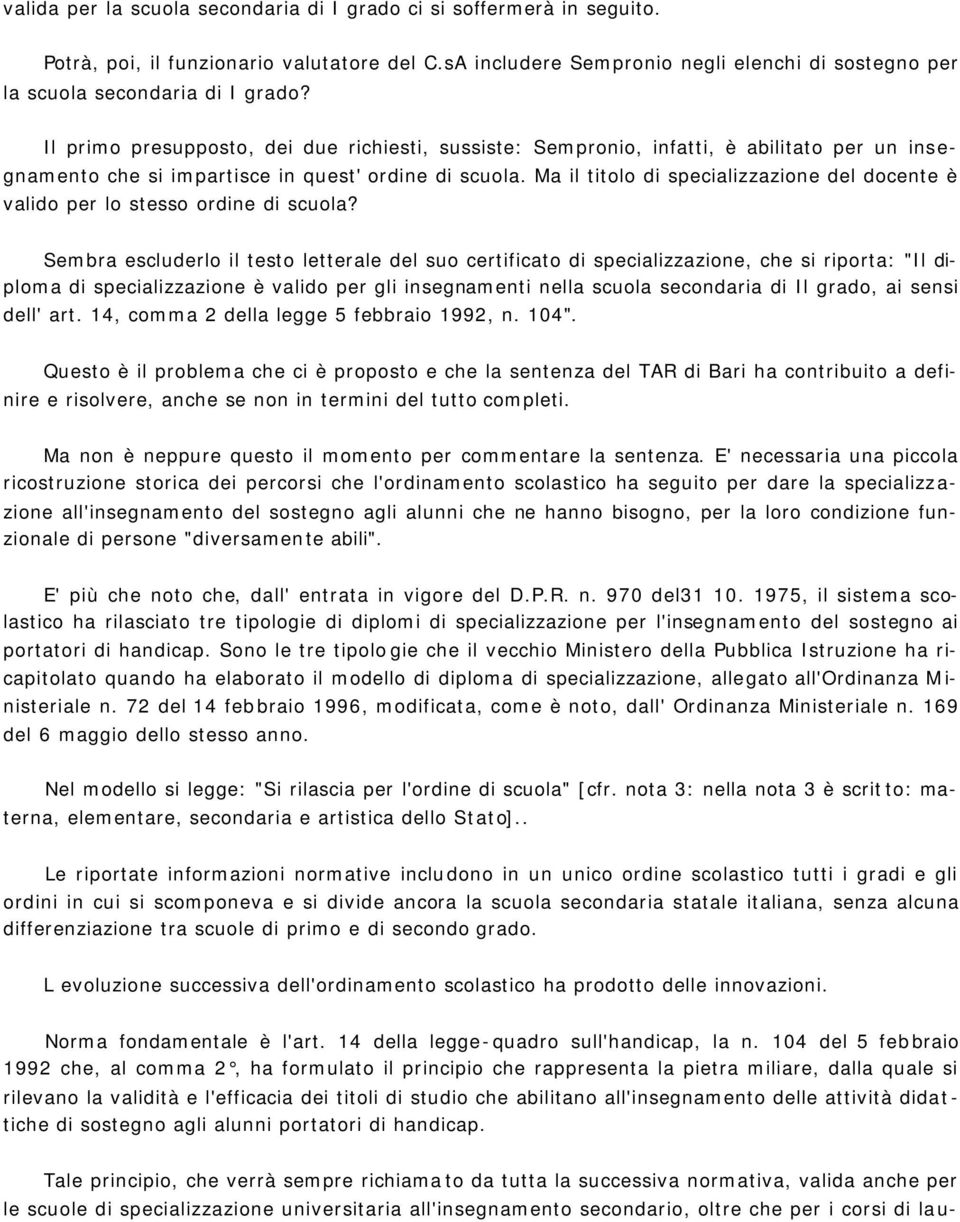 valida per la scuola secondaria di I grado ci si soffermerà in seguito.

Potrà, poi, il funzionario valutatore del C.sA includere Sempronio negli elenchi di sostegno per la scuola secondaria di I grado?

Il primo presupposto, dei due richiesti, sussiste: Sempronio, infatti, è abilitato per un insegnamento che si impartisce in quest' ordine di scuola. Ma il titolo di specializzazione del docente è valido per lo stesso ordine di scuola?

Sembra escluderlo il testo letterale del suo certificato di specializzazione, che si riporta: "Il diploma di specializzazione è valido per gli insegnamenti nella scuola secondaria di II grado, ai sensi dell' art. 14, comma 2 della legge 5 febbraio 1992, n. 104".

Questo è il problema che ci è proposto e che la sentenza del TAR di Bari ha contribuito a definire e risolvere, anche se non in termini del tutto completi.

Ma non è neppure questo il momento per commentare la sentenza. E' necessaria una piccola ricostruzione storica dei percorsi che l'ordinamento scolastico ha seguito per dare la specializzazione all'insegnamento del sostegno agli alunni che ne hanno bisogno, per la loro condizione funzionale di persone "diversamente abili".

E' più che noto che, dall' entrata in vigore del D.P.R. n. 970 del31 10. 1975, il sistema scolastico ha rilasciato tre tipologie di diplomi di specializzazione per l'insegnamento del sostegno ai portatori di handicap. Sono le tre tipologie che il vecchio Ministero della Pubblica Istruzione ha ricapitolato quando ha elaborato il modello di diploma di specializzazione, allegato all'Ordinanza Ministeriale n. 72 del 14 febbraio 1996, modificata, come è noto, dall' Ordinanza Ministeriale n. 169 del 6 maggio dello stesso anno.

Nel modello si legge: "Si rilascia per l'ordine di scuola" [cfr. nota 3: nella nota 3 è scritto: materna, elementare, secondaria e artistica dello Stato]..

Le riportate informazioni normative includono in un unico ordine scolastico tutti i gradi e gli ordini in cui si scomponeva e si divide ancora la scuola secondaria statale italiana, senza alcuna differenziazione tra scuole di primo e di secondo grado.

L evoluzione successiva dell'ordinamento scolastico ha prodotto delle innovazioni.

Norma fondamentale è l'art. 14 della legge-quadro sull'handicap, la n. 104 del 5 febbraio 1992 che, al comma 2°, ha formulato il principio che rappresenta la pietra miliare, dalla quale si rilevano la validità e l'efficacia dei titoli di studio che abilitano all'insegnamento delle attività didattiche di sostegno agli alunni portatori di handicap.

Tale principio, che verrà sempre richiamato da tutta la successiva normativa, valida anche per le scuole di specializzazione universitaria all'insegnamento secondario, oltre che per i corsi di lau-